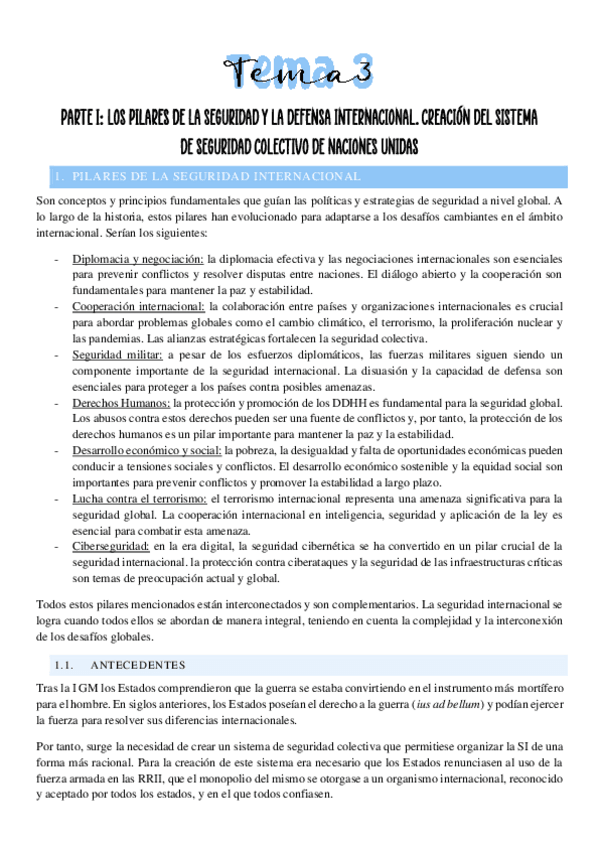 Tema 3

PARTE I: LOS PILARES DE LA SEGURIDAD Y LA DEFENSA INTERNACIONAL. CREACIÓN DEL SISTEMA DE SEGURIDAD COLECTIVO DE NACIONES UNIDAS

1. PILARES DE LA SEGURIDAD INTERNACIONAL

Son conceptos y principios fundamentales que guían las políticas y estrategias de seguridad a nivel global. A lo largo de la historia, estos pilares han evolucionado para adaptarse a los desafíos cambiantes en el ámbito internacional. Serían los siguientes:

- Diplomacia y negociación: la diplomacia efectiva y las negociaciones internacionales son esenciales para prevenir conflictos y resolver disputas entre naciones. El diálogo abierto y la cooperación son fundamentales para mantener la paz y estabilidad.
- Cooperación internacional: la colaboración entre países y organizaciones internacionales es crucial para abordar problemas globales como el cambio climático, el terrorismo, la proliferación nuclear y las pandemias. Las alianzas estratégicas fortalecen la seguridad colectiva.
- Seguridad militar: a pesar de los esfuerzos diplomáticos, las fuerzas militares siguen siendo un componente importante de la seguridad internacional. La disuasión y la capacidad de defensa son esenciales para proteger a los países contra posibles amenazas.
- Derechos Humanos: la protección y promoción de los DDHH es fundamental para la seguridad global. Los abusos contra estos derechos pueden ser una fuente de conflictos y, por tanto, la protección de los derechos humanos es un pilar importante para mantener la paz y la estabilidad.
- Desarrollo económico y social: la pobreza, la desigualdad y falta de oportunidades económicas pueden conducir a tensiones sociales y conflictos. El desarrollo económico sostenible y la equidad social son importantes para prevenir conflictos y promover la estabilidad a largo plazo.
- Lucha contra el terrorismo: el terrorismo internacional representa una amenaza significativa para la seguridad global. La cooperación internacional en inteligencia, seguridad y aplicación de la ley es esencial para combatir esta amenaza.
- Ciberseguridad: en la era digital, la seguridad cibernética se ha convertido en un pilar crucial de la seguridad internacional. la protección contra ciberataques y la seguridad de las infraestructuras críticas son temas de preocupación actual y global.

Todos estos pilares mencionados están interconectados y son complementarios. La seguridad internacional se logra cuando todos ellos se abordan de manera integral, teniendo en cuenta la complejidad y la interconexión de los desafíos globales.

1.1. ANTECEDENTES

Tras la I GM los Estados comprendieron que la guerra se estaba convirtiendo en el instrumento más mortífero para el hombre. En siglos anteriores, los Estados poseían el derecho a la guerra (ius ad bellum) y podían ejercer la fuerza para resolver sus diferencias internacionales.

Por tanto, surge la necesidad de crear un sistema de seguridad colectiva que permitiese organizar la SI de una forma más racional. Para la creación de este sistema era necesario que los Estados renunciasen al uso de la fuerza armada en las RRII, que el monopolio del mismo se otorgase a un organismo internacional, reconocido y aceptado por todos los estados, y en el que todos confiasen.